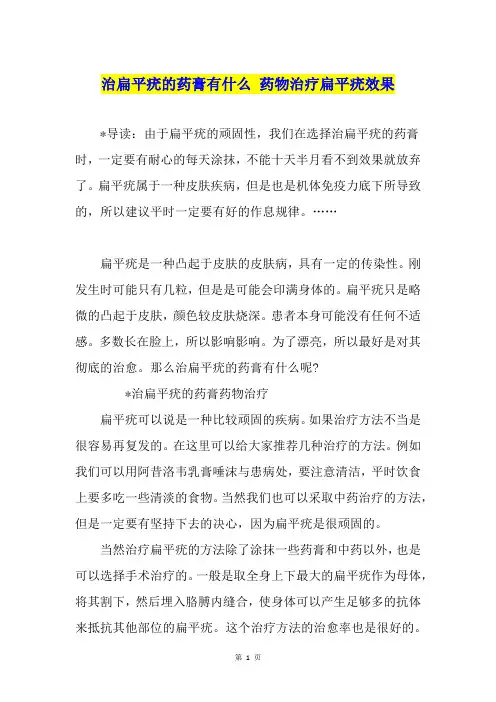 治扁平疣的药膏有什么 药物治疗扁平疣效果

*导读：由于扁平疣的顽固性，我们在选择治扁平疣的药膏时，一定要有耐心的每天涂抹，不能十天半月看不到效果就放弃了。扁平疣属于一种皮肤疾病，但是也是机体免疫力底下所导致的，所以建议平时一定要有好的作息规律。……

扁平疣是一种凸起于皮肤的皮肤病，具有一定的传染性。刚发生时可能只有几粒，但是是可能会印满身体的。扁平疣只是略微的凸起于皮肤，颜色较皮肤烧深。患者本身可能没有任何不适感。多数长在脸上，所以影响影响。为了漂亮，所以最好是对其彻底的治愈。那么治扁平疣的药膏有什么呢?

*治扁平疣的药膏药物治疗

扁平疣可以说是一种比较顽固的疾病。如果治疗方法不当是很容易再复发的。在这里可以给大家推荐几种治疗的方法。例如我们可以用阿昔洛韦乳膏唾沫与患病处，要注意清洁，平时饮食上要多吃一些清淡的食物。当然我们也可以采取中药治疗的方法，但是一定要有坚持下去的决心，因为扁平疣是很顽固的。

当然治疗扁平疣的方法除了涂抹一些药膏和中药以外，也是可以选择手术治疗的。一般是取全身上下最大的扁平疣作为母体，将其割下，然后埋入胳膊内缝合，使身体可以产生足够多的抗体来抵抗其他部位的扁平疣。这个治疗方法的治愈率也是很好的。

第 1 页